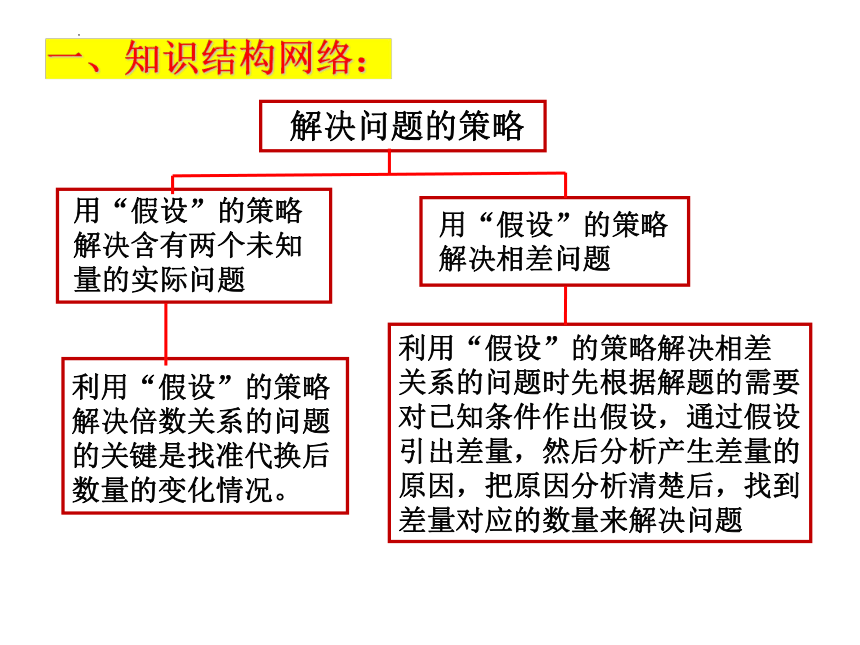 一、知识结构网络：

解决问题的策略

用“假设”的策略解决含有两个未知量的实际问题

用“假设”的策略解决相差问题

利用“假设”的策略解决倍数关系的问题的关键是找准代换后数量的变化情况。

利用“假设”的策略解决相差关系的问题时先根据解题的需要对已知条件作出假设，通过假设引出差量，然后分析产生差量的原因，把原因分析清楚后，找到差量对应的数量来解决问题